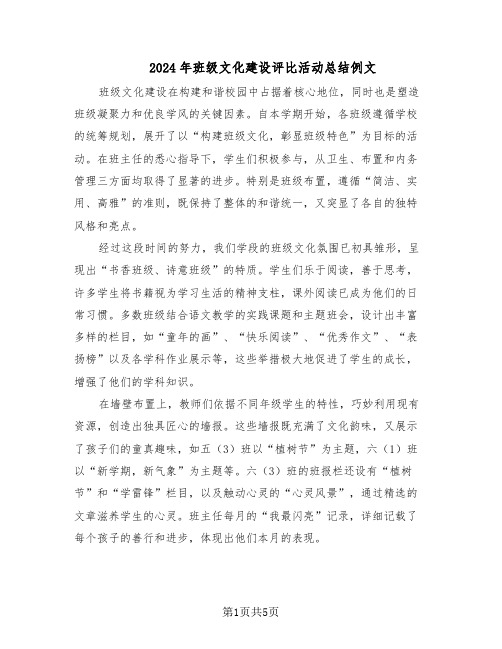 2024年班级文化建设评比活动总结例文

班级文化建设在构建和谐校园中占据着核心地位，同时也是塑造班级凝聚力和优良学风的关键因素。自本学期开始，各班级遵循学校的统筹规划，展开了以“构建班级文化，彰显班级特色”为目标的活动。在班主任的悉心指导下，学生们积极参与，从卫生、布置和内务管理三方面均取得了显著的进步。特别是班级布置，遵循“简洁、实用、高雅”的准则，既保持了整体的和谐统一，又突显了各自的独特风格和亮点。

经过这段时间的努力，我们学段的班级文化氛围已初具雏形，呈现出“书香班级、诗意班级”的特质。学生们乐于阅读，善于思考，许多学生将书籍视为学习生活的精神支柱，课外阅读已成为他们的日常习惯。多数班级结合语文教学的实践课题和主题班会，设计出丰富多样的栏目，如“童年的画”、“快乐阅读”、“优秀作文”、“表扬榜”以及各学科作业展示等，这些举措极大地促进了学生的成长，增强了他们的学科知识。

在墙壁布置上，教师们依据不同年级学生的特性，巧妙利用现有资源，创造出独具匠心的墙报。这些墙报既充满了文化韵味，又展示了孩子们的童真趣味，如五（3）班以“植树节”为主题，六（1）班以“新学期，新气象”为主题等。六（3）班的班报栏还设有“植树节”和“学雷锋”栏目，以及触动心灵的“心灵风景”，通过精选的文章滋养学生的心灵。班主任每月的“我最闪亮”记录，详细记载了每个孩子的善行和进步，体现出他们本月的表现。

第1页共5页